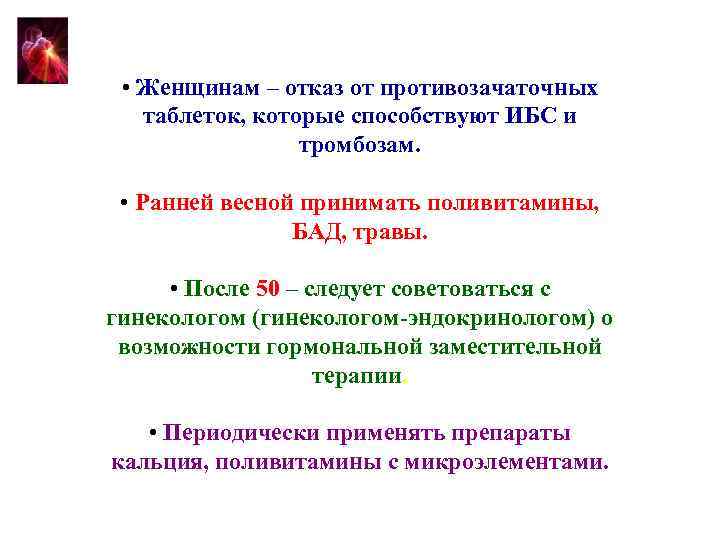 • Женщинам – отказ от противозачаточных таблеток, которые способствуют ИБС и тромбозам.

• Ранней весной принимать поливитамины, БАД, травы.

• После 50 – следует советоваться с гинекологом (гинекологом-эндокринологом) о возможности гормональной заместительной терапии.

• Периодически применять препараты кальция, поливитамины с микроэлементами.